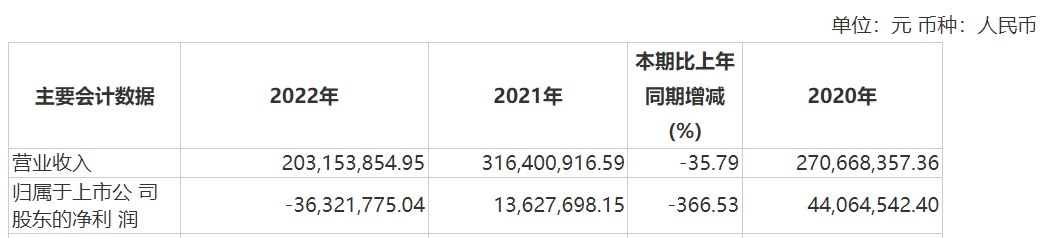 单位：元 币种：人民币

| 主要会计数据 | 2022年 | 2021年 | 本期比上年同期增减(%) | 2020年 |
|---|---|---|---|---|
| 营业收入 | 203,153,854.95 | 316,400,916.59 | -35.79 | 270,668,357.36 |
| 归属于上市公 司股东的净利 润 | -36,321,775.04 | 13,627,698.15 | -366.53 | 44,064,542.40 |